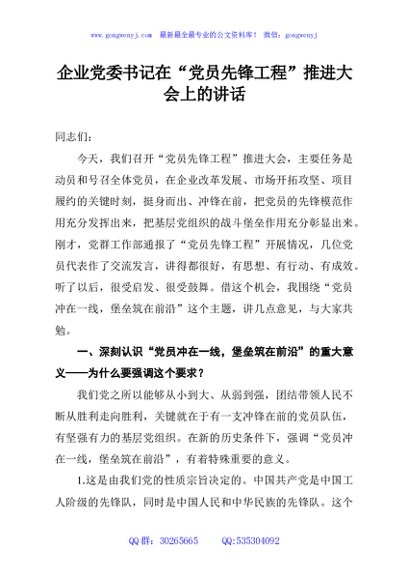 www.gongwenyj.com 最新最全最专业的公文资料库！ 微信：gongwenyj

企业党委书记在“党员先锋工程”推进大会上的讲话

同志们：

今天，我们召开“党员先锋工程”推进大会，主要任务是动员和号召全体党员，在企业改革发展、市场开拓攻坚、项目履约的关键时刻，挺身而出、冲锋在前，把党员的先锋模范作用充分发挥出来，把基层党组织的战斗堡垒作用充分彰显出来。刚才，党群工作部通报了“党员先锋工程”开展情况，几位党员代表作了交流发言，讲得都很好，有思想、有行动、有成效。听了以后，很受启发、很受鼓舞。借这个机会，我围绕“党员冲在一线，堡垒筑在前沿”这个主题，讲几点意见，与大家共勉。

一、深刻认识“党员冲在一线，堡垒筑在前沿”的重大意义——为什么要强调这个要求？

我们党之所以能够从小到大、从弱到强，团结带领人民不断从胜利走向胜利，关键就在于有一支冲锋在前的党员队伍，有坚强有力的基层党组织。在新的历史条件下，强调“党员冲在一线，堡垒筑在前沿”，有着特殊重要的意义。

1.这是由我们党的性质宗旨决定的。中国共产党是中国工人阶级的先锋队，同时是中国人民和中华民族的先锋队。这个

QQ 群：30265665 QQ:535304092